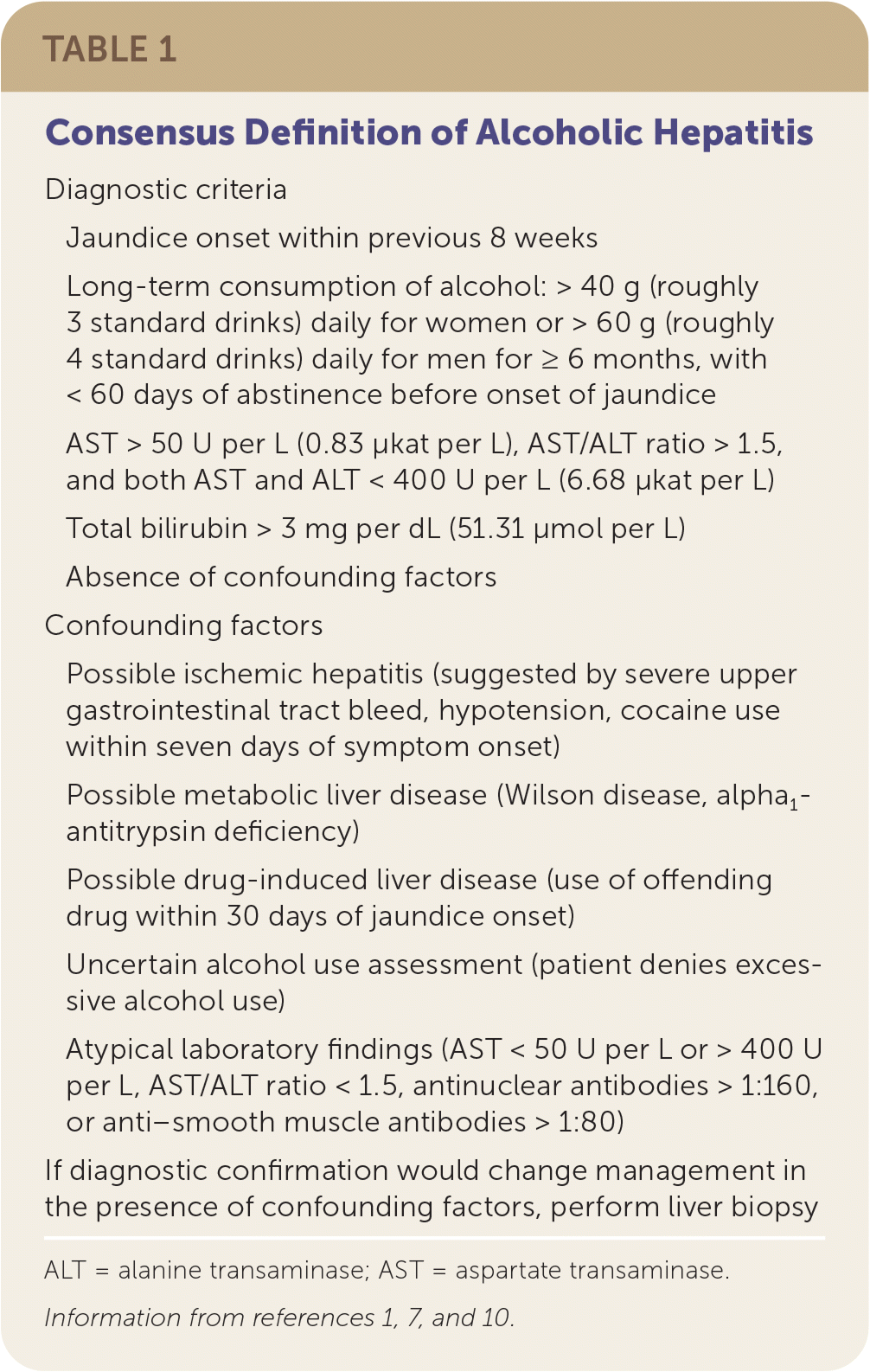 TABLE 1

Consensus Definition of Alcoholic Hepatitis

Diagnostic criteria

Jaundice onset within previous 8 weeks

Long-term consumption of alcohol: > 40 g (roughly 3 standard drinks) daily for women or > 60 g (roughly 4 standard drinks) daily for men for ≥ 6 months, with < 60 days of abstinence before onset of jaundice

AST > 50 U per L (0.83 µkat per L), AST/ALT ratio > 1.5, and both AST and ALT < 400 U per L (6.68 µkat per L)

Total bilirubin > 3 mg per dL (51.31 µmol per L)

Absence of confounding factors

Confounding factors

Possible ischemic hepatitis (suggested by severe upper gastrointestinal tract bleed, hypotension, cocaine use within seven days of symptom onset)

Possible metabolic liver disease (Wilson disease, alpha$_1$-antitrypsin deficiency)

Possible drug-induced liver disease (use of offending drug within 30 days of jaundice onset)

Uncertain alcohol use assessment (patient denies excessive alcohol use)

Atypical laboratory findings (AST < 50 U per L or > 400 U per L, AST/ALT ratio < 1.5, antinuclear antibodies > 1:160, or anti–smooth muscle antibodies > 1:80)

If diagnostic confirmation would change management in the presence of confounding factors, perform liver biopsy

ALT = alanine transaminase; AST = aspartate transaminase.

Information from references 1, 7, and 10.